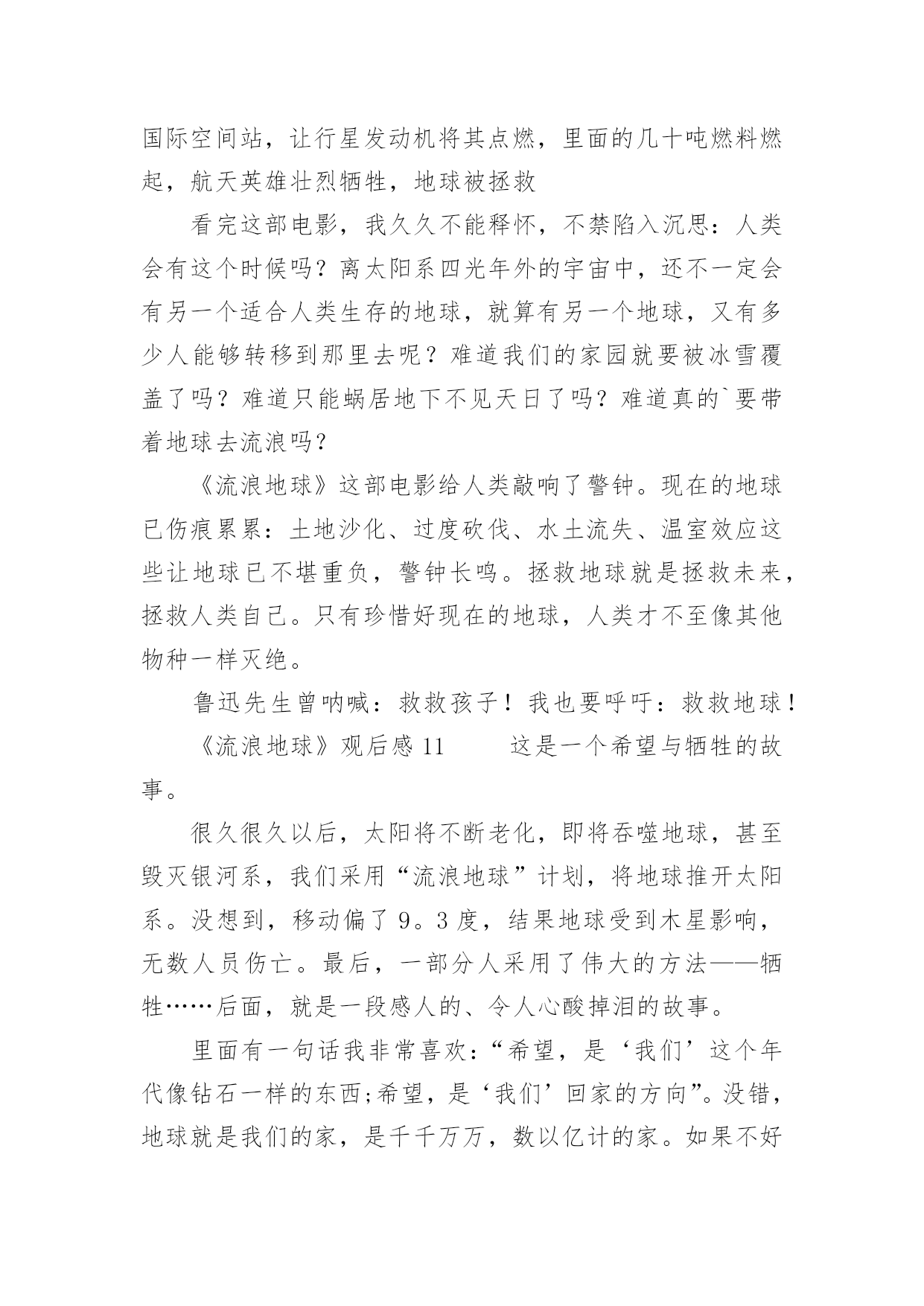 国际空间站，让行星发动机将其点燃，里面的几十吨燃料燃起，航天英雄壮烈牺牲，地球被拯救

看完这部电影，我久久不能释怀，不禁陷入沉思：人类会有这个时候吗？离太阳系四光年外的宇宙中，还不一定会有另一个适合人类生存的地球，就算有另一个地球，又有多少人能够转移到那里去呢？难道我们的家园就要被冰雪覆盖了吗？难道只能蜗居地下不见天日了吗？难道真的`要带着地球去流浪吗？

《流浪地球》这部电影给人类敲响了警钟。现在的地球已伤痕累累：土地沙化、过度砍伐、水土流失、温室效应这些让地球已不堪重负，警钟长鸣。拯救地球就是拯救未来，拯救人类自己。只有珍惜好现在的地球，人类才不至像其他物种一样灭绝。

鲁迅先生曾呐喊：救救孩子！我也要呼吁：救救地球！

《流浪地球》观后感 11　　这是一个希望与牺牲的故事。

很久很久以后，太阳将不断老化，即将吞噬地球，甚至毁灭银河系，我们采用“流浪地球”计划，将地球推开太阳系。没想到，移动偏了 9。3 度，结果地球受到木星影响，无数人员伤亡。最后，一部分人采用了伟大的方法——牺牲……后面，就是一段感人的、令人心酸掉泪的故事。

里面有一句话我非常喜欢：“希望，是‘我们’这个年代像钻石一样的东西;希望，是‘我们’回家的方向”。没错，地球就是我们的家，是千千万万，数以亿计的家。如果不好